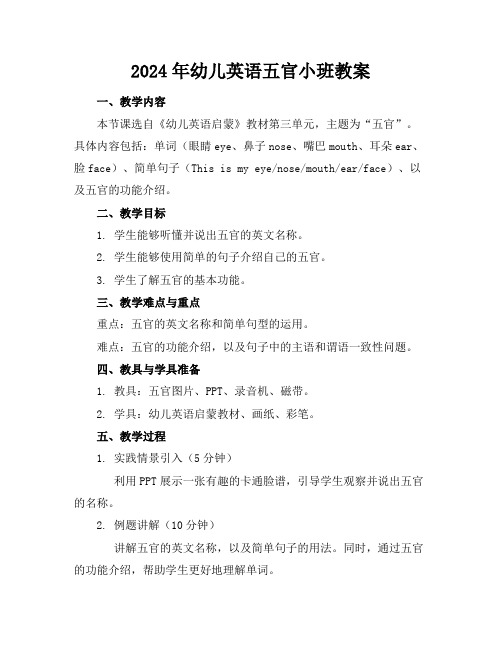 2024年幼儿英语五官小班教案

一、教学内容

本节课选自《幼儿英语启蒙》教材第三单元，主题为“五官”。具体内容包括：单词（眼睛 eye、鼻子 nose、嘴巴 mouth、耳朵 ear、脸 face）、简单句子（This is my eye/nose/mouth/ear/face）、以及五官的功能介绍。

二、教学目标

1. 学生能够听懂并说出五官的英文名称。

2. 学生能够使用简单的句子介绍自己的五官。

3. 学生了解五官的基本功能。

三、教学难点与重点

重点：五官的英文名称和简单句型的运用。

难点：五官的功能介绍，以及句子中的主语和谓语一致性问题。

四、教具与学具准备

1. 教具：五官图片、PPT、录音机、磁带。

2. 学具：幼儿英语启蒙教材、画纸、彩笔。

五、教学过程

1. 实践情景引入（5分钟）

利用PPT展示一张有趣的卡通脸谱，引导学生观察并说出五官的名称。

2. 例题讲解（10分钟）

讲解五官的英文名称，以及简单句子的用法。同时，通过五官的功能介绍，帮助学生更好地理解单词。